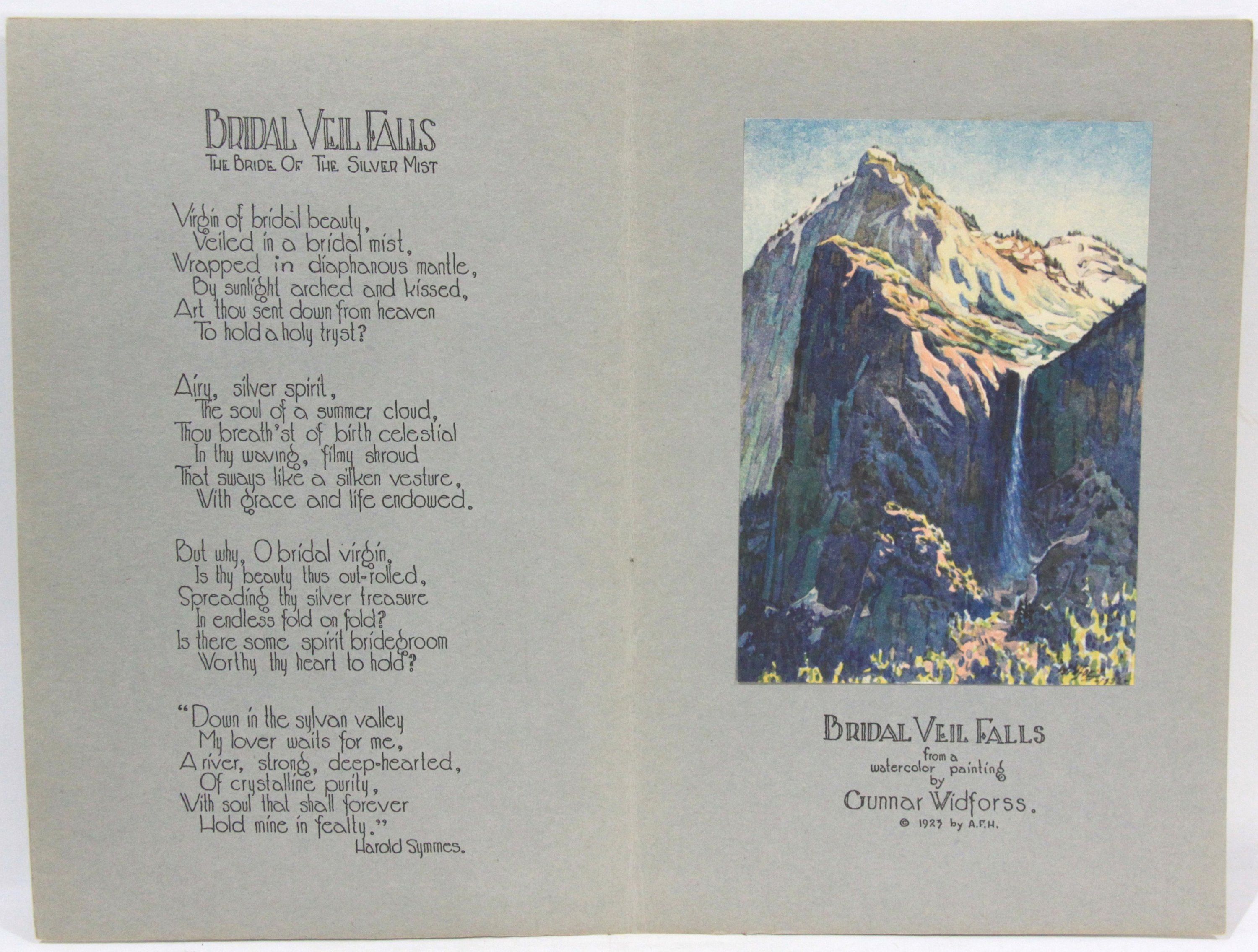 BRIDAL VEIL FALLS
THE BRIDE OF THE SILVER MIST

Virgin of bridal beauty,
Veiled in a bridal mist,
Wrapped in diaphanous mantle,
By sunlight arched and kissed,
Art thou sent down from heaven
To hold a holy tryst?

Airy, silver spirit,
The soul of a summer cloud,
Thou breath'st of birth celestial
In thy waving, filmy shroud
That sways like a silken vesture,
With grace and life endowed.

But why, O bridal virgin,
Is thy beauty thus out-rolled,
Spreading thy silver treasure
In endless fold on fold?
Is there some spirit bridegroom
Worthy thy heart to hold?

"Down in the sylvan valley
My lover waits for me,
A river, strong, deep-hearted,
Of crystalline purity,
With soul that shall forever
Hold mine in fealty."
Harold Symmes.

BRIDAL VEIL FALLS
from a
watercolor painting
by
Gunnar Widforss.
© 1923 by A.F.H.